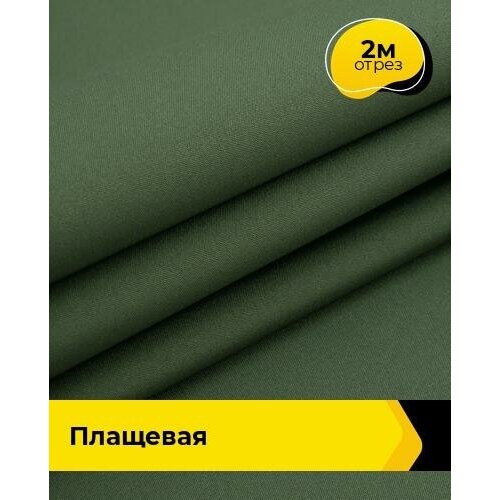 2м
отрез

Плащевая